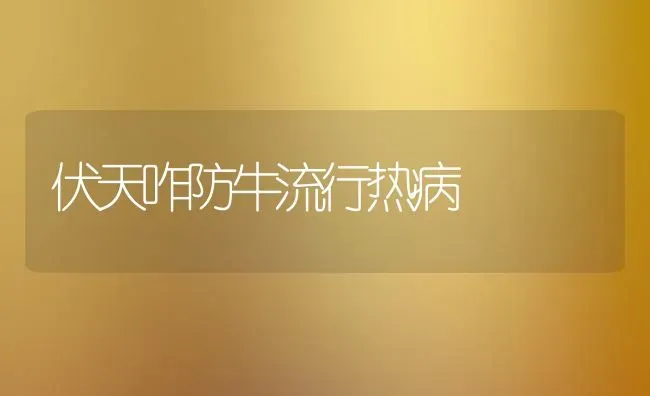 伏天咋防牛流行热病